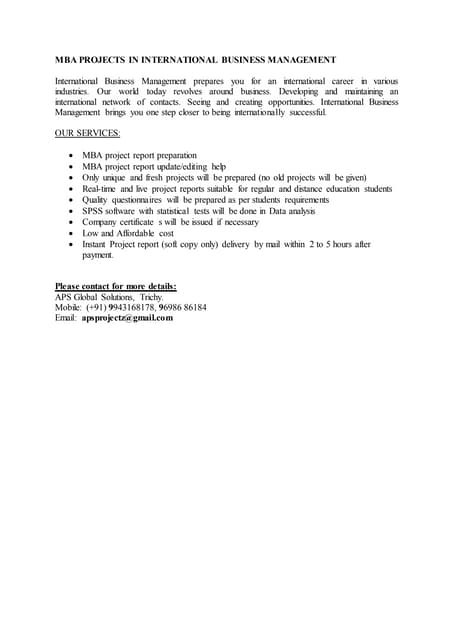 MBA PROJECTS IN INTERNATIONAL BUSINESS MANAGEMENT

International Business Management prepares you for an international career in various industries. Our world today revolves around business. Developing and maintaining an international network of contacts. Seeing and creating opportunities. International Business Management brings you one step closer to being internationally successful.

OUR SERVICES:

- MBA project report preparation
- MBA project report update/editing help
- Only unique and fresh projects will be prepared (no old projects will be given)
- Real-time and live project reports suitable for regular and distance education students
- Quality questionnaires will be prepared as per students requirements
- SPSS software with statistical tests will be done in Data analysis
- Company certificate s will be issued if necessary
- Low and Affordable cost
- Instant Project report (soft copy only) delivery by mail within 2 to 5 hours after payment.

Please contact for more details:
APS Global Solutions, Trichy.
Mobile: (+91) 9943168178, 96986 86184
Email: apsprojectz@gmail.com